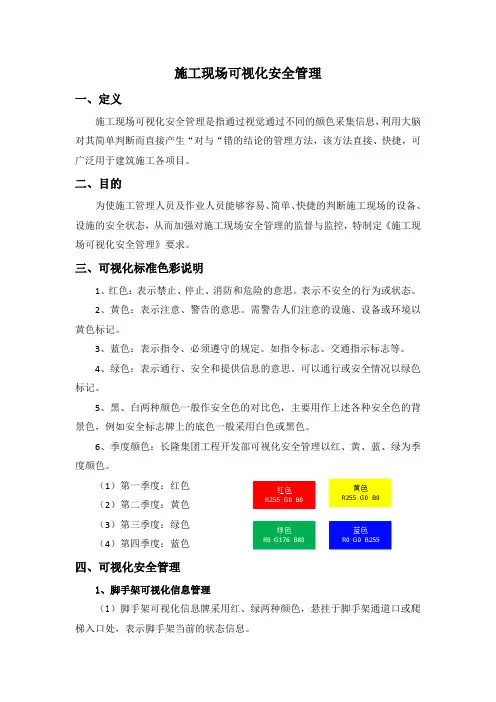 施工现场可视化安全管理

一、定义

施工现场可视化安全管理是指通过视觉通过不同的颜色采集信息，利用大脑对其简单判断而直接产生“对与“错的结论的管理方法，该方法直接、快捷，可广泛用于建筑施工各项目。

二、目的

为使施工管理人员及作业人员能够容易、简单、快捷的判断施工现场的设备、设施的安全状态，从而加强对施工现场安全管理的监督与监控，特制定《施工现场可视化安全管理》要求。

三、可视化标准色彩说明

1、红色：表示禁止、停止、消防和危险的意思。表示不安全的行为或状态。

2、黄色：表示注意、警告的意思。需警告人们注意的设施、设备或环境以黄色标记。

3、蓝色：表示指令、必须遵守的规定。如指令标志、交通指示标志等。

4、绿色：表示通行、安全和提供信息的意思。可以通行或安全情况以绿色标记。

5、黑、白两种颜色一般作安全色的对比色，主要用作上述各种安全色的背景色，例如安全标志牌上的底色一般采用白色或黑色。

6、季度颜色：长隆集团工程开发部可视化安全管理以红、黄、蓝、绿为季度颜色。

（1）第一季度：红色
（2）第二季度：黄色
（3）第三季度：绿色
（4）第四季度：蓝色

红色 R255 G0 B0
黄色 R255 G0 B0
绿色 R0 G176 B80
蓝色 R0 G0 B255

四、可视化安全管理

1、脚手架可视化信息管理

（1）脚手架可视化信息牌采用红、绿两种颜色，悬挂于脚手架通道口或爬梯入口处，表示脚手架当前的状态信息。